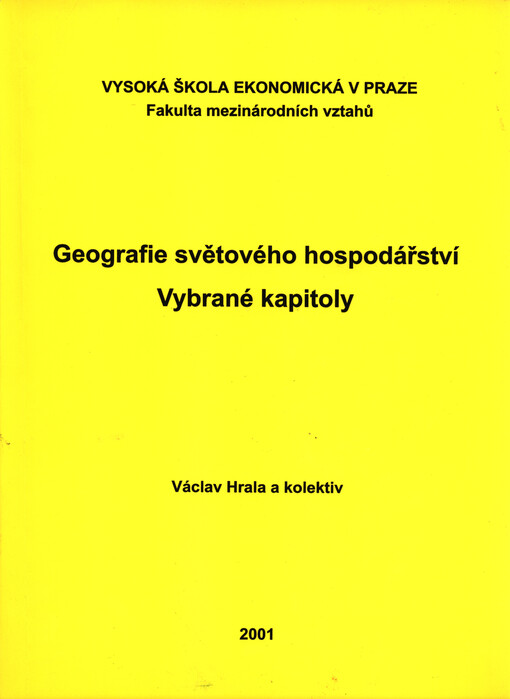 VYSOKÁ ŠKOLA EKONOMICKÁ V PRAZE
Fakulta mezinárodních vztahů

Geografie světového hospodářství
Vybrané kapitoly

Václav Hrala a kolektiv

2001